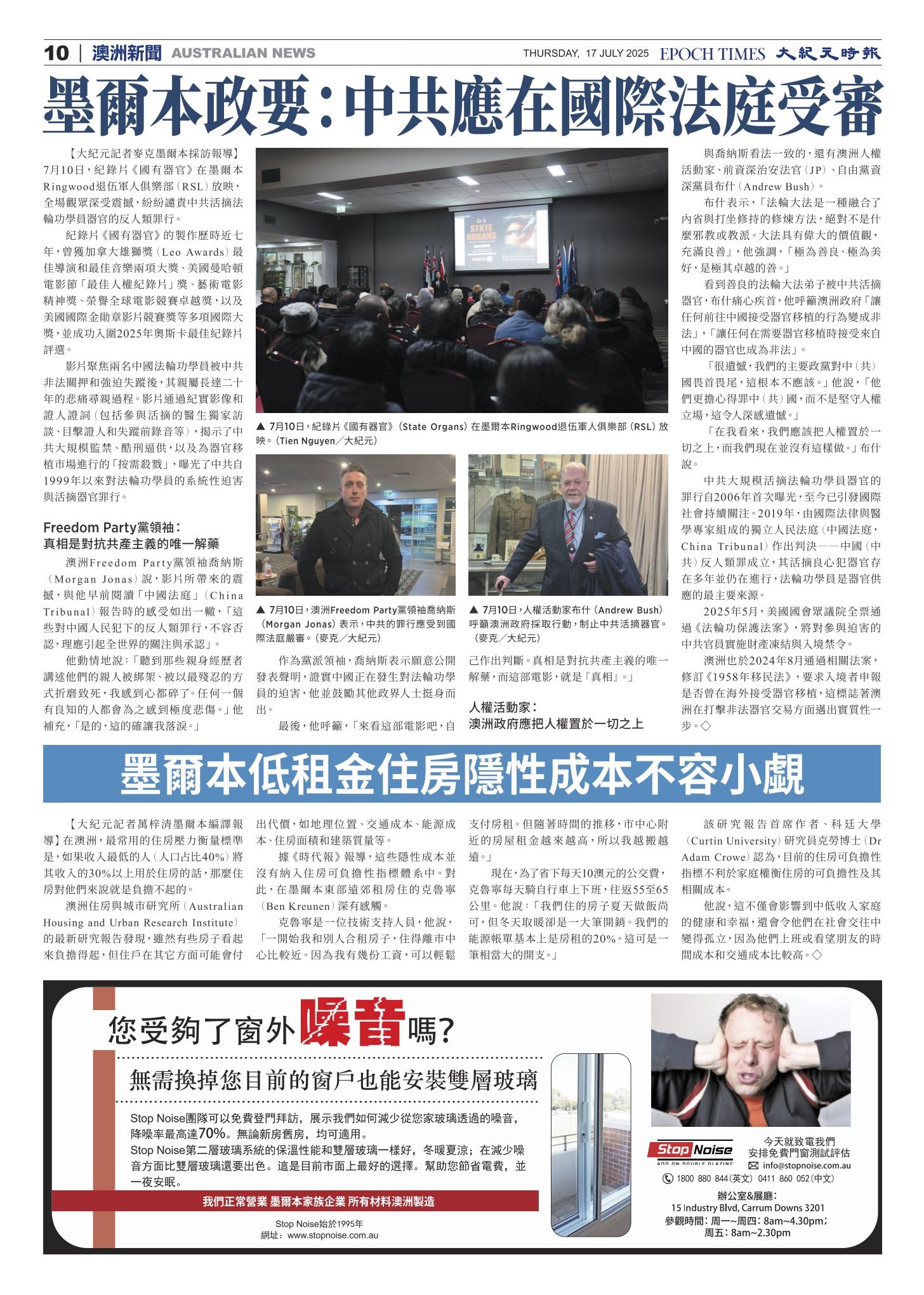 10 | 澳洲新聞 AUSTRALIAN NEWS

THURSDAY, 17 JULY 2025 EPOCH TIMES 大紀元時報

墨爾本政要：中共應在國際法庭受審

【大紀元記者麥克墨爾本採訪報導】7月10日，紀錄片《國有器官》在墨爾本Ringwood退伍軍人俱樂部（RSL）放映，全場觀眾深受震撼，紛紛譴責中共活摘法輪功學員器官的反人類罪行。

紀錄片《國有器官》的製作歷時近七年，曾獲加拿大雄獅獎（Leo Awards）最佳導演和最佳音樂兩項大獎、美國曼哈頓電影節「最佳人權紀錄片」獎、藝術電影精神獎、榮譽全球電影競賽卓越獎，以及美國國際金勛章影片競賽獎等多項國際大獎，並成功入圍2025年奧斯卡最佳紀錄片評選。

影片聚焦兩名中國法輪功學員被中共非法關押和強迫失蹤後，其親屬長達二十年的悲痛尋親過程。影片通過紀實影像和證人證詞（包括參與活摘的醫生獨家訪談、目擊證人和失蹤前錄音等），揭示了中共大規模監禁、酷刑逼供，以及為器官移植市場進行的「按需殺戮」，曝光了中共自1999年以來對法輪功學員的系統性迫害與活摘器官罪行。

Freedom Party黨領袖：
真相是對抗共產主義的唯一解藥

澳洲Freedom Party黨領袖喬納斯（Morgan Jonas）說，影片所帶來的震撼，與他早前閱讀「中國法庭」（China Tribunal）報告時的感受如出一轍，「這些對中國人民犯下的反人類罪行，不容否認，理應引起全世界的關注與承認」。

他動情地說：「聽到那些親身經歷者講述他們的親人被綁架、被以最殘忍的方式折磨致死，我感到心都碎了。任何一個有良知的人都會為之感到極度悲傷。」他補充，「是的，這的確讓我落淚。」

STATE ORGANS

▲ 7月10日，紀錄片《國有器官》（State Organs）在墨爾本Ringwood退伍軍人俱樂部（RSL）放映。（Tien Nguyen／大紀元）

▲ 7月10日，澳洲Freedom Party黨領袖喬納斯（Morgan Jonas）表示，中共的罪行應受到國際法庭嚴審。（麥克／大紀元）

▲ 7月10日，人權活動家布什（Andrew Bush）呼籲澳洲政府採取行動，制止中共活摘器官。（麥克／大紀元）

作為黨派領袖，喬納斯表示願意公開發表聲明，證實中國正在發生對法輪功學員的迫害，他並鼓勵其他政界人士挺身而出。

最後，他呼籲，「來看這部電影吧，自己作出判斷。真相是對抗共產主義的唯一解藥，而這部電影，就是『真相』。」

人權活動家：
澳洲政府應把人權置於一切之上

與喬納斯看法一致的，還有澳洲人權活動家、前資深治安法官（JP）、自由黨資深黨員布什（Andrew Bush）。

布什表示，「法輪大法是一種融合了內省與打坐修持的修煉方法，絕對不是什麼邪教或教派。大法具有偉大的價值觀，充滿良善」，他強調，「極為善良、極為美好，是極其卓越的善。」

看到善良的法輪大法弟子被中共活摘器官，布什痛心疾首，他呼籲澳洲政府「讓任何前往中國接受器官移植的行為變成非法」，「讓任何在需要器官移植時接受來自中國的器官也成為非法」。

「很遺憾，我們的主要政黨對中（共）國畏首畏尾，這根本不應該。」他說，「他們更擔心得罪中（共）國，而不是堅守人權立場，這令人深感遺憾。」

「在我看來，我們應該把人權置於一切之上，而我們現在並沒有這樣做。」布什說。

中共大規模活摘法輪功學員器官的罪行自2006年首次曝光，至今已引發國際社會持續關注。2019年，由國際法律與醫學專家組成的獨立人民法庭（中國法庭，China Tribunal）作出判決——中國（中共）反人類罪成立，其活摘良心犯器官存在多年並仍在進行，法輪功學員是器官供應的最主要來源。

2025年5月，美國國會眾議院全票通過《法輪功保護法案》，將對參與迫害的中共官員實施財產凍結與入境禁令。

澳洲也於2024年8月通過相關法案，修訂《1958年移民法》，要求入境者申報是否曾在海外接受器官移植，這標誌著澳洲在打擊非法器官交易方面邁出實質性一步。◇

墨爾本低租金住房隱性成本不容小覷

【大紀元記者萬梓清墨爾本編譯報導】在澳洲，最常用的住房壓力衡量標準是，如果收入最低的人（人口占比40%）將其收入的30%以上用於住房的話，那麼住房對他們來說就是負擔不起的。

澳洲住房與城市研究所（Australian Housing and Urban Research Institute）的最新研究報告發現，雖然有些房子看起來負擔得起，但住戶在其它方面可能會付出代價，如地理位置、交通成本、能源成本、住房面積和建築質量等。

據《時代報》報導，這些隱性成本並沒有納入住房可負擔性指標體系中。對此，在墨爾本東部遠郊租房住的克魯寧（Ben Kreunen）深有感觸。

克魯寧是一位技術支持人員，他說，「一開始我和別人合租房子，住得離市中心比較近。因為我有幾份工資，可以輕鬆支付房租。但隨著時間的推移，市中心附近的房屋租金越來越高，所以我越搬越遠。」

現在，為了省下每天10澳元的公交費，克魯寧每天騎自行車上下班，往返55至65公里。他說：「我們住的房子夏天做飯尚可，但冬天取暖卻是一大筆開銷。我們的能源帳單基本上是房租的20%。這可是一筆相當大的開支。」

該研究報告首席作者、科廷大學（Curtin University）研究員克勞博士（Dr Adam Crowe）認為，目前的住房可負擔性指標不利於家庭權衡住房的可負擔性及其相關成本。

他說，這不僅會影響到中低收入家庭的健康和幸福，還會令他們在社會交往中變得孤立，因為他們上班或看望朋友的時間成本和交通成本比較高。◇

您受夠了窗外噪音嗎？

無需換掉您目前的窗戶也能安裝雙層玻璃

Stop Noise團隊可以免費登門拜訪，展示我們如何減少從您家玻璃透過的噪音，降噪率最高達70%。無論新房舊房，均可適用。
Stop Noise第二層玻璃系統的保溫性能和雙層玻璃一樣好，冬暖夏涼；在減少噪音方面比雙層玻璃還要出色。這是目前市面上最好的選擇。幫助您節省電費，並一夜安眠。

我們正常營業 墨爾本家族企業 所有材料澳洲製造

Stop Noise始於1995年
網址：www.stopnoise.com.au

Stop Noise
ADD ON DOUBLE GLAZING

今天就致電我們
安排免費門窗測試評估
info@stopnoise.com.au
1800 880 844（英文） 0411 860 052（中文）

辦公室&展廳：
15 Industry Blvd, Carrum Downs 3201
參觀時間：周一~周四：8am~4.30pm；
周五：8am~2.30pm